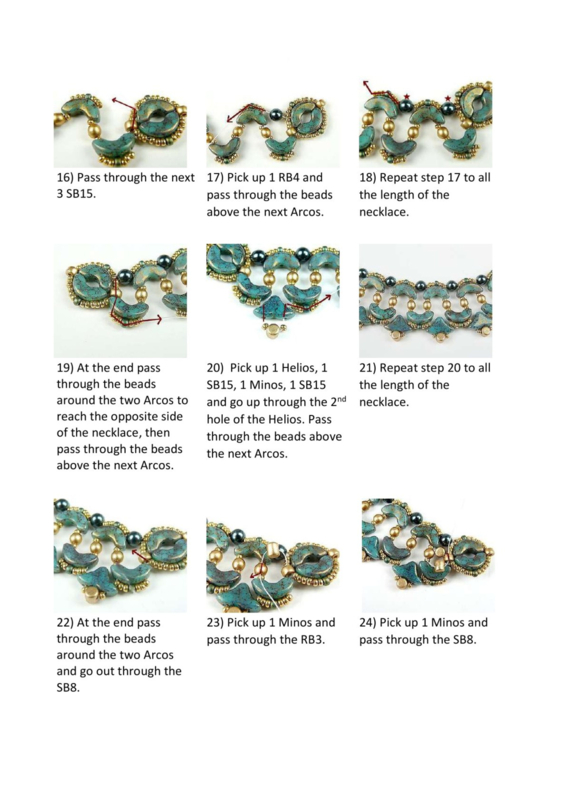 16) Pass through the next 3 SB15.

17) Pick up 1 RB4 and pass through the beads above the next Arcos.

18) Repeat step 17 to all the length of the necklace.

19) At the end pass through the beads around the two Arcos to reach the opposite side of the necklace, then pass through the beads above the next Arcos.

20) Pick up 1 Helios, 1 SB15, 1 Minos, 1 SB15 and go up through the 2$^{nd}$ hole of the Helios. Pass through the beads above the next Arcos.

21) Repeat step 20 to all the length of the necklace.

22) At the end pass through the beads around the two Arcos and go out through the SB8.

23) Pick up 1 Minos and pass through the RB3.

24) Pick up 1 Minos and pass through the SB8.